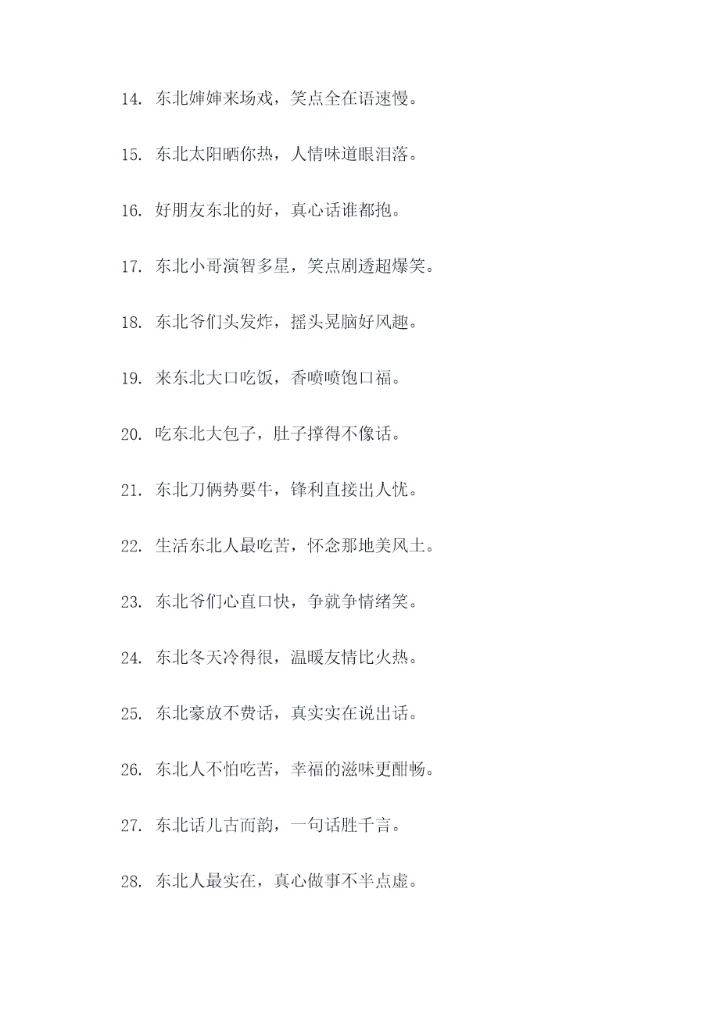 14. 东北婶婶来场戏，笑点全在语速慢。

15. 东北太阳晒你热，人情味道眼泪落。

16. 好朋友东北的好，真心话谁都抱。

17. 东北小哥演智多星，笑点剧透超爆笑。

18. 东北爷们头发炸，摇头晃脑好风趣。

19. 来东北大口吃饭，香喷喷饱口福。

20. 吃东北大包子，肚子撑得不像话。

21. 东北刀俩势要牛，锋利直接出人忧。

22. 生活东北人最吃苦，怀念那地美风土。

23. 东北爷们心直口快，争就争情绪笑。

24. 东北冬天冷得很，温暖友情比火热。

25. 东北豪放不费话，真实实在说出话。

26. 东北人不怕吃苦，幸福的滋味更酣畅。

27. 东北话儿古而韵，一句话胜千言。

28. 东北人最实在，真心做事不半点虚。